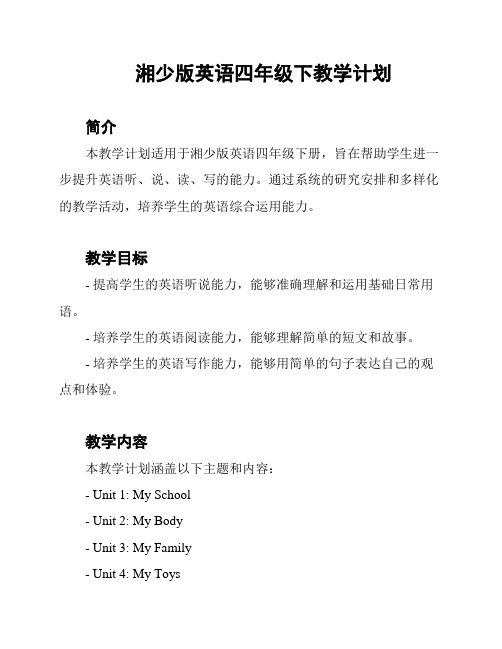 湘少版英语四年级下教学计划

简介

本教学计划适用于湘少版英语四年级下册，旨在帮助学生进一步提升英语听、说、读、写的能力。通过系统的研究安排和多样化的教学活动，培养学生的英语综合运用能力。

教学目标

- 提高学生的英语听说能力，能够准确理解和运用基础日常用语。

- 培养学生的英语阅读能力，能够理解简单的短文和故事。

- 培养学生的英语写作能力，能够用简单的句子表达自己的观点和体验。

教学内容

本教学计划涵盖以下主题和内容：

- Unit 1: My School

- Unit 2: My Body

- Unit 3: My Family

- Unit 4: My Toys